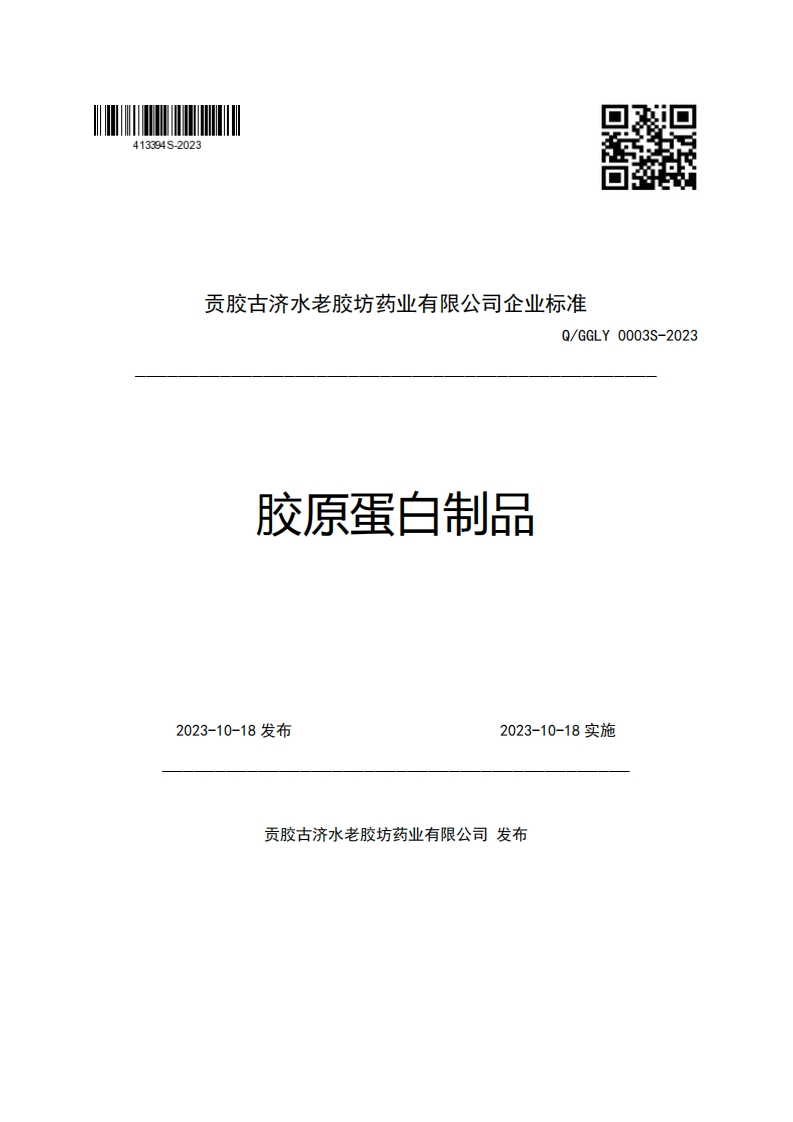 413394S-2023

贡胶古济水老胶坊药业有限公司企业标准

Q/GGLY 0003S-2023

胶原蛋白制品

2023-10-18 发布

2023-10-18 实施

贡胶古济水老胶坊药业有限公司 发布